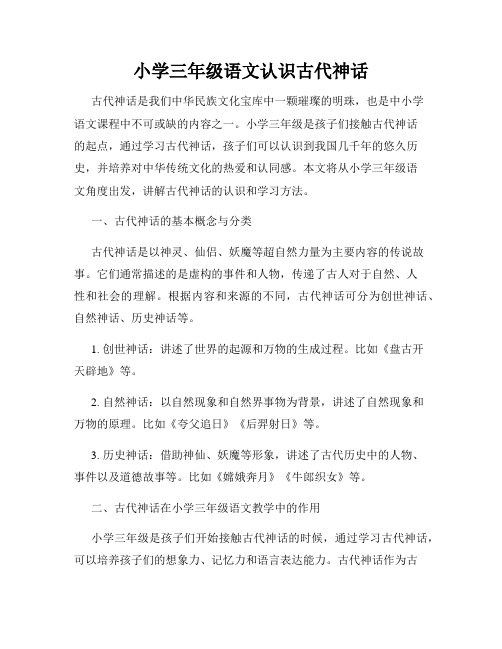 小学三年级语文认识古代神话

古代神话是我们中华民族文化宝库中一颗璀璨的明珠，也是中小学语文课程中不可或缺的内容之一。小学三年级是孩子们接触古代神话的起点，通过学习古代神话，孩子们可以认识到我国几千年的悠久历史，并培养对中华传统文化的热爱和认同感。本文将从小学三年级语文角度出发，讲解古代神话的认识和学习方法。

一、古代神话的基本概念与分类

古代神话是以神灵、仙侣、妖魔等超自然力量为主要内容的传说故事。它们通常描述的是虚构的事件和人物，传递了古人对于自然、人性和社会的理解。根据内容和来源的不同，古代神话可分为创世神话、自然神话、历史神话等。

1. 创世神话：讲述了世界的起源和万物的生成过程。比如《盘古开天辟地》等。

2. 自然神话：以自然现象和自然界事物为背景，讲述了自然现象和万物的原理。比如《夸父追日》《后羿射日》等。

3. 历史神话：借助神仙、妖魔等形象，讲述了古代历史中的人物、事件以及道德故事等。比如《嫦娥奔月》《牛郎织女》等。

二、古代神话在小学三年级语文教学中的作用

小学三年级是孩子们开始接触古代神话的时候，通过学习古代神话，可以培养孩子们的想象力、记忆力和语言表达能力。古代神话作为古